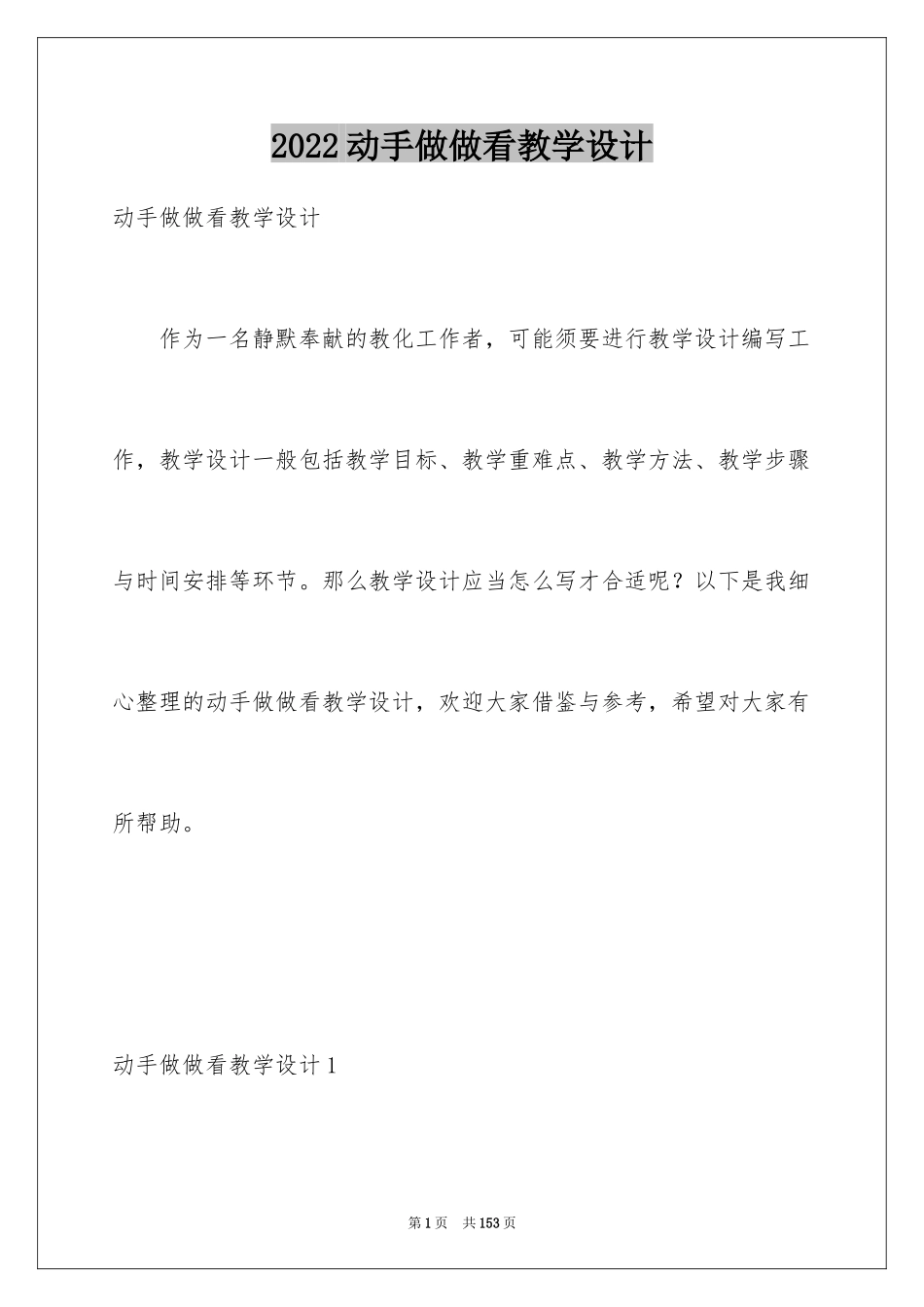 2022动手做做看教学设计

动手做做看教学设计

作为一名静默奉献的教化工作者，可能须要进行教学设计编写工作，教学设计一般包括教学目标、教学重难点、教学方法、教学步骤与时间安排等环节。那么教学设计应当怎么写才合适呢？以下是我细心整理的动手做做看教学设计，欢迎大家借鉴与参考，希望对大家有所帮助。

动手做做看教学设计1

第1页 共153页